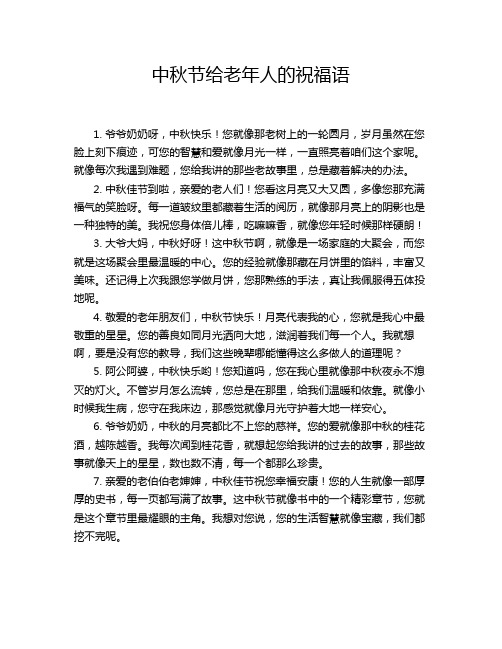 中秋节给老年人的祝福语

1. 爷爷奶奶呀，中秋快乐！您就像那老树上的一轮圆月，岁月虽然在您脸上刻下痕迹，可您的智慧和爱就像月光一样，一直照亮着咱们这个家呢。就像每次我遇到难题，您给我讲的那些老故事里，总是藏着解决的办法。

2. 中秋佳节到啦，亲爱的老人们！您看这月亮又大又圆，多像您那充满福气的笑脸呀。每一道皱纹里都藏着生活的阅历，就像那月亮上的阴影也是一种独特的美。我祝您身体倍儿棒，吃嘛嘛香，就像您年轻时候那样硬朗！

3. 大爷大妈，中秋好呀！这中秋节啊，就像是一场家庭的大聚会，而您就是这场聚会里最温暖的中心。您的经验就像那藏在月饼里的馅料，丰富又美味。还记得上次我跟您学做月饼，您那熟练的手法，真让我佩服得五体投地呢。

4. 敬爱的老年朋友们，中秋节快乐！月亮代表我的心，您就是我心中最敬重的星星。您的善良如同月光洒向大地，滋润着我们每一个人。我就想啊，要是没有您的教导，我们这些晚辈哪能懂得这么多做人的道理呢？

5. 阿公阿婆，中秋快乐哟！您知道吗，您在我心里就像那中秋夜永不熄灭的灯火。不管岁月怎么流转，您总是在那里，给我们温暖和依靠。就像小时候我生病，您守在我床边，那感觉就像月光守护着大地一样安心。

6. 爷爷奶奶，中秋的月亮都比不上您的慈祥。您的爱就像那中秋的桂花酒，越陈越香。我每次闻到桂花香，就想起您给我讲的过去的故事，那些故事就像天上的星星，数也数不清，每一个都那么珍贵。

7. 亲爱的老伯伯老婶婶，中秋佳节祝您幸福安康！您的人生就像一部厚厚的史书，每一页都写满了故事。这中秋节就像书中的一个精彩章节，您就是这个章节里最耀眼的主角。我想对您说，您的生活智慧就像宝藏，我们都挖不完呢。